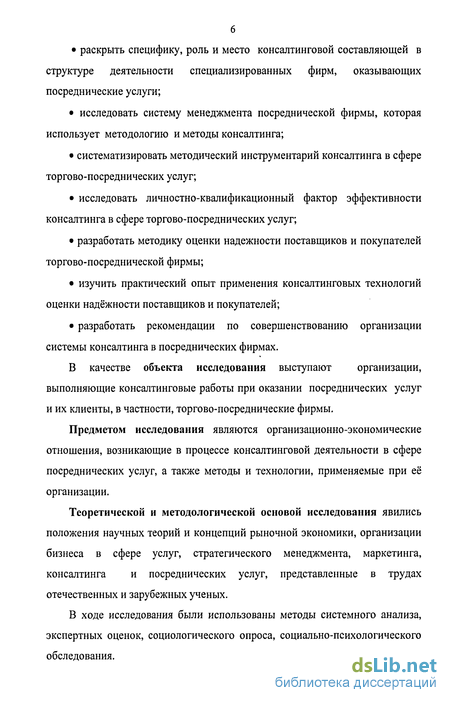 6

• раскрыть специфику, роль и место консалтинговой составляющей в структуре деятельности специализированных фирм, оказывающих посреднические услуги;

• исследовать систему менеджмента посреднической фирмы, которая использует методологию и методы консалтинга;

• систематизировать методический инструментарий консалтинга в сфере торгово-посреднических услуг;

• исследовать личностно-квалификационный фактор эффективности консалтинга в сфере торгово-посреднических услуг;

• разработать методику оценки надежности поставщиков и покупателей торгово-посреднической фирмы;

• изучить практический опыт применения консалтинговых технологий оценки надёжности поставщиков и покупателей;

• разработать рекомендации по совершенствованию организации системы консалтинга в посреднических фирмах.

В качестве объекта исследования выступают организации, выполняющие консалтинговые работы при оказании посреднических услуг и их клиенты, в частности, торгово-посреднические фирмы.

Предметом исследования являются организационно-экономические отношения, возникающие в процессе консалтинговой деятельности в сфере посреднических услуг, а также методы и технологии, применяемые при её организации.

Теоретической и методологической основой исследования явились положения научных теорий и концепций рыночной экономики, организации бизнеса в сфере услуг, стратегического менеджмента, маркетинга, консалтинга и посреднических услуг, представленные в трудах отечественных и зарубежных ученых.

В ходе исследования были использованы методы системного анализа, экспертных оценок, социологического опроса, социально-психологического обследования.

dsLib.net
библиотека диссертаций